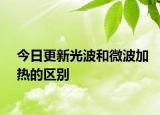 今日更新光波和微波加热的区别